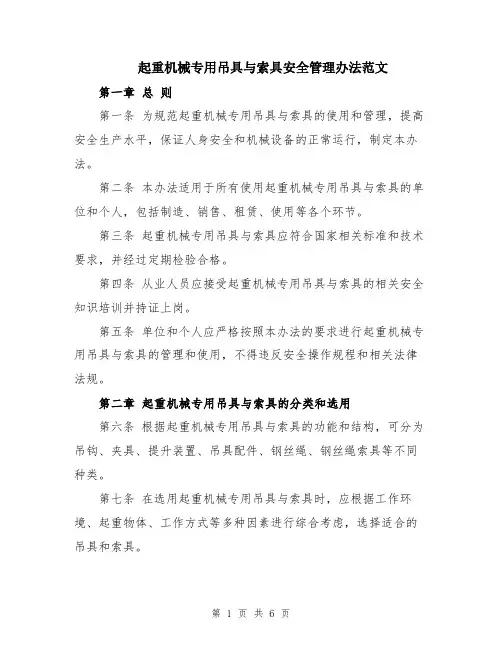 起重机械专用吊具与索具安全管理办法范文

第一章 总 则

第一条 为规范起重机械专用吊具与索具的使用和管理，提高安全生产水平，保证人身安全和机械设备的正常运行，制定本办法。

第二条 本办法适用于所有使用起重机械专用吊具与索具的单位和个人，包括制造、销售、租赁、使用等各个环节。

第三条 起重机械专用吊具与索具应符合国家相关标准和技术要求，并经过定期检验合格。

第四条 从业人员应接受起重机械专用吊具与索具的相关安全知识培训并持证上岗。

第五条 单位和个人应严格按照本办法的要求进行起重机械专用吊具与索具的管理和使用，不得违反安全操作规程和相关法律法规。

第二章 起重机械专用吊具与索具的分类和选用

第六条 根据起重机械专用吊具与索具的功能和结构，可分为吊钩、夹具、提升装置、吊具配件、钢丝绳、钢丝绳索具等不同种类。

第七条 在选用起重机械专用吊具与索具时，应根据工作环境、起重物体、工作方式等多种因素进行综合考虑，选择适合的吊具和索具。

第 1 页 共 6 页